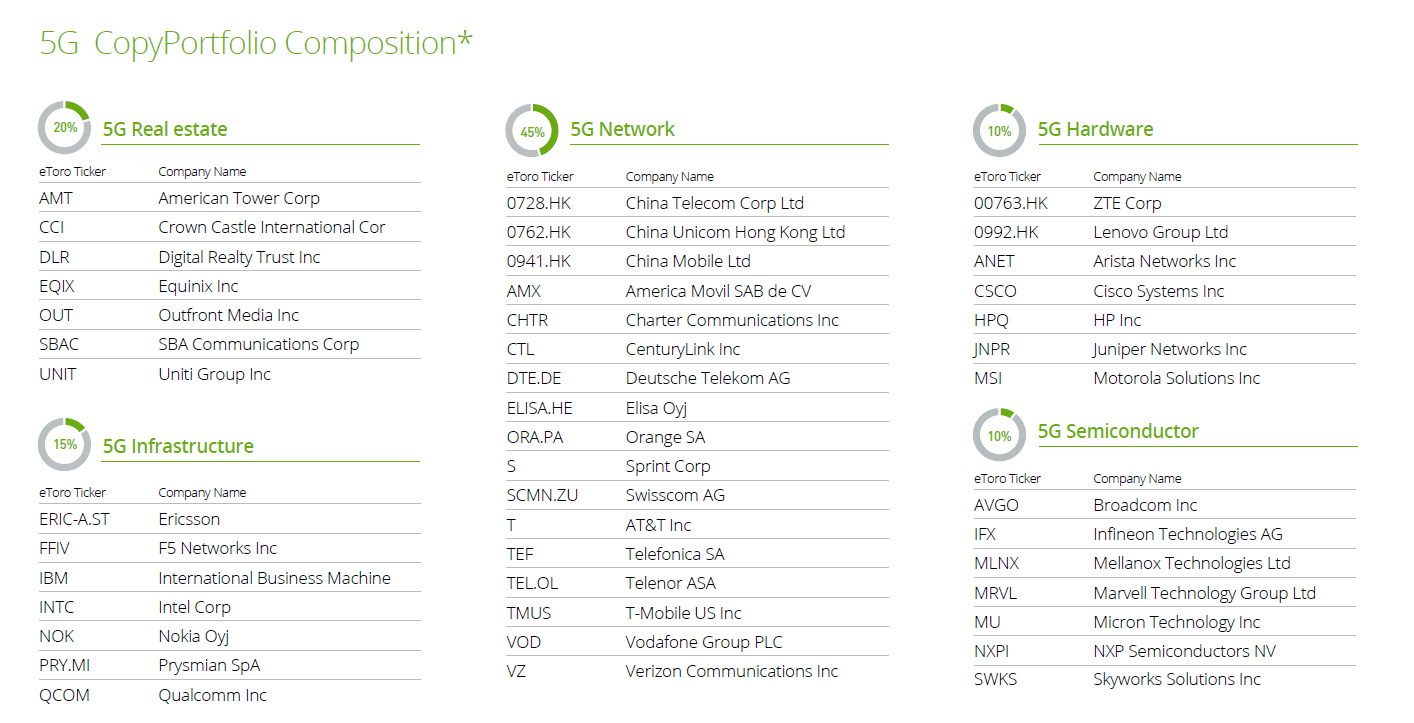 5G CopyPortfolio Composition*

20%
5G Real estate

| eToro Ticker | Company Name |
|---|---|
| AMT | American Tower Corp |
| CCI | Crown Castle International Cor |
| DLR | Digital Realty Trust Inc |
| EQIX | Equinix Inc |
| OUT | Outfront Media Inc |
| SBAC | SBA Communications Corp |
| UNIT | Uniti Group Inc |

15%
5G Infrastructure

| eToro Ticker | Company Name |
|---|---|
| ERIC-A.ST | Ericsson |
| FFIV | F5 Networks Inc |
| IBM | International Business Machine |
| INTC | Intel Corp |
| NOK | Nokia Oyj |
| PRY.MI | Prysmian SpA |
| QCOM | Qualcomm Inc |

45%
5G Network

| eToro Ticker | Company Name |
|---|---|
| 0728.HK | China Telecom Corp Ltd |
| 0762.HK | China Unicom Hong Kong Ltd |
| 0941.HK | China Mobile Ltd |
| AMX | America Movil SAB de CV |
| CHTR | Charter Communications Inc |
| CTL | CenturyLink Inc |
| DTE.DE | Deutsche Telekom AG |
| ELISA.HE | Elisa Oyj |
| ORA.PA | Orange SA |
| S | Sprint Corp |
| SCMN.ZU | Swisscom AG |
| T | AT&T Inc |
| TEF | Telefonica SA |
| TEL.OL | Telenor ASA |
| TMUS | T-Mobile US Inc |
| VOD | Vodafone Group PLC |
| VZ | Verizon Communications Inc |

10%
5G Hardware

| eToro Ticker | Company Name |
|---|---|
| 00763.HK | ZTE Corp |
| 0992.HK | Lenovo Group Ltd |
| ANET | Arista Networks Inc |
| CSCO | Cisco Systems Inc |
| HPQ | HP Inc |
| JNPR | Juniper Networks Inc |
| MSI | Motorola Solutions Inc |

10%
5G Semiconductor

| eToro Ticker | Company Name |
|---|---|
| AVGO | Broadcom Inc |
| IFX | Infineon Technologies AG |
| MLNX | Mellanox Technologies Ltd |
| MRVL | Marvell Technology Group Ltd |
| MU | Micron Technology Inc |
| NXPI | NXP Semiconductors NV |
| SWKS | Skyworks Solutions Inc |